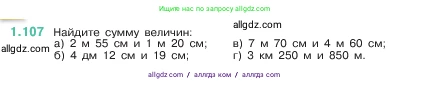 Ищите нас по запросу allgdz.com

allgdz.com

1.107 Найдите сумму величин:

allgdz.com

а) 2 м 55 см и 1 м 20 см;
б) 4 дм 12 см и 19 см;

в) 7 м 70 см и 4 м 60 см;
г) 3 км 250 м и 850 м.

allgdz.com / аллгдз ком / аллгдз com